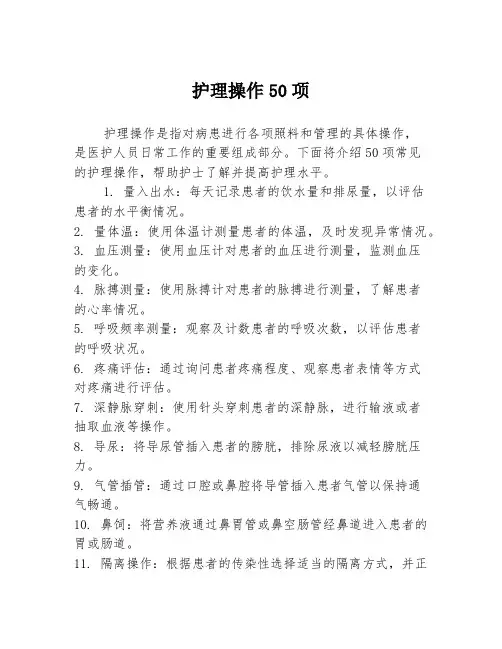 护理操作50项

护理操作是指对病患进行各项照料和管理的具体操作，是医护人员日常工作的重要组成部分。下面将介绍50项常见的护理操作，帮助护士了解并提高护理水平。

1. 量入出水：每天记录患者的饮水量和排尿量，以评估患者的水平衡情况。
2. 量体温：使用体温计测量患者的体温，及时发现异常情况。
3. 血压测量：使用血压计对患者的血压进行测量，监测血压的变化。
4. 脉搏测量：使用脉搏计对患者的脉搏进行测量，了解患者的心率情况。
5. 呼吸频率测量：观察及计数患者的呼吸次数，以评估患者的呼吸状况。
6. 疼痛评估：通过询问患者疼痛程度、观察患者表情等方式对疼痛进行评估。
7. 深静脉穿刺：使用针头穿刺患者的深静脉，进行输液或者抽取血液等操作。
8. 导尿：将导尿管插入患者的膀胱，排除尿液以减轻膀胱压力。
9. 气管插管：通过口腔或鼻腔将导管插入患者气管以保持通气畅通。
10. 鼻饲：将营养液通过鼻胃管或鼻空肠管经鼻道进入患者的胃或肠道。
11. 隔离操作：根据患者的传染性选择适当的隔离方式，并正